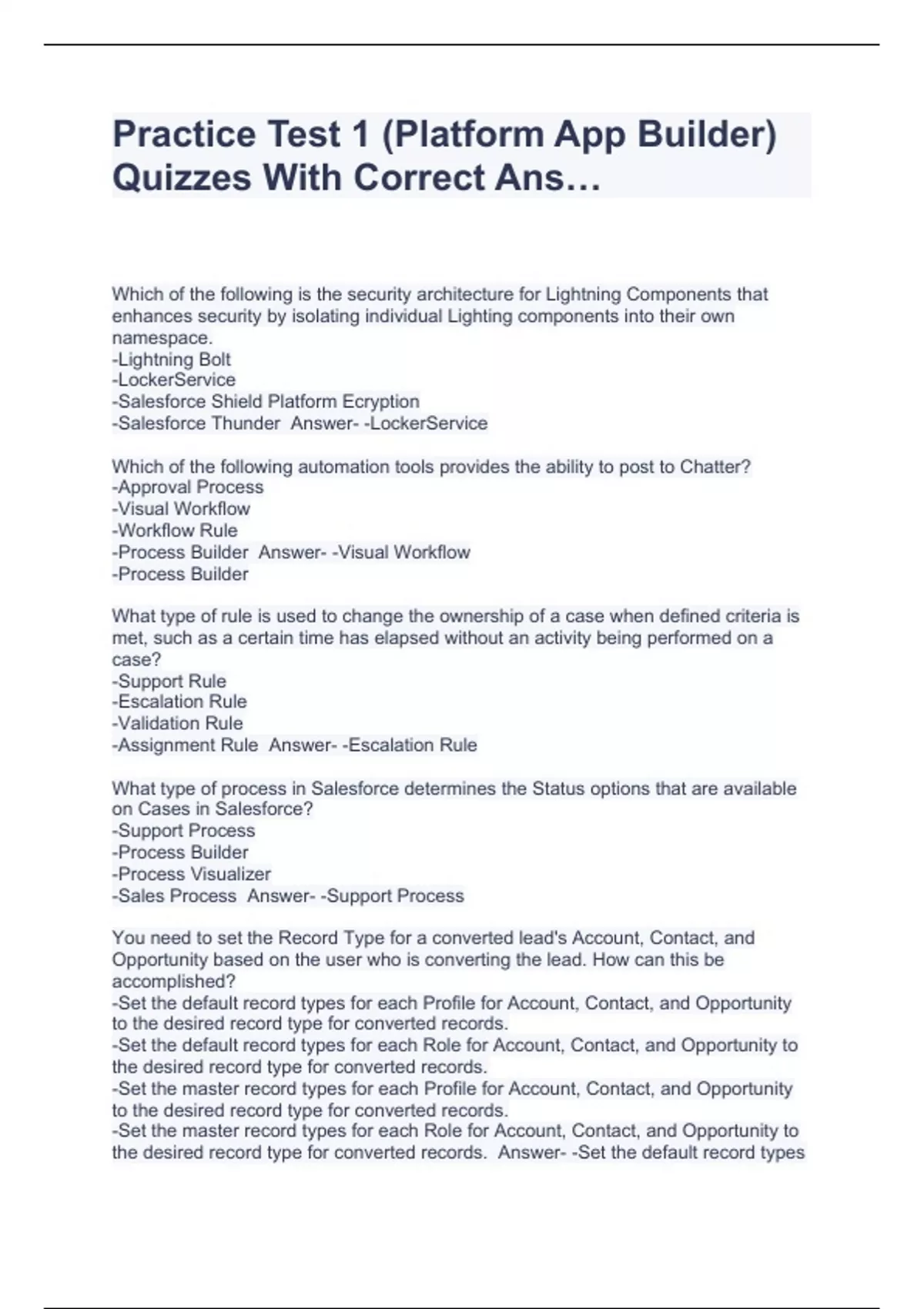 Practice Test 1 (Platform App Builder) Quizzes With Correct Ans…

Which of the following is the security architecture for Lightning Components that enhances security by isolating individual Lighting components into their own namespace.
-Lightning Bolt
-LockerService
-Salesforce Shield Platform Ecryption
-Salesforce Thunder  Answer- -LockerService

Which of the following automation tools provides the ability to post to Chatter?
-Approval Process
-Visual Workflow
-Workflow Rule
-Process Builder  Answer- -Visual Workflow
-Process Builder

What type of rule is used to change the ownership of a case when defined criteria is met, such as a certain time has elapsed without an activity being performed on a case?
-Support Rule
-Escalation Rule
-Validation Rule
-Assignment Rule  Answer- -Escalation Rule

What type of process in Salesforce determines the Status options that are available on Cases in Salesforce?
-Support Process
-Process Builder
-Process Visualizer
-Sales Process  Answer- -Support Process

You need to set the Record Type for a converted lead's Account, Contact, and Opportunity based on the user who is converting the lead. How can this be accomplished?
-Set the default record types for each Profile for Account, Contact, and Opportunity to the desired record type for converted records.
-Set the default record types for each Role for Account, Contact, and Opportunity to the desired record type for converted records.
-Set the master record types for each Profile for Account, Contact, and Opportunity to the desired record type for converted records.
-Set the master record types for each Role for Account, Contact, and Opportunity to the desired record type for converted records.  Answer- -Set the default record types